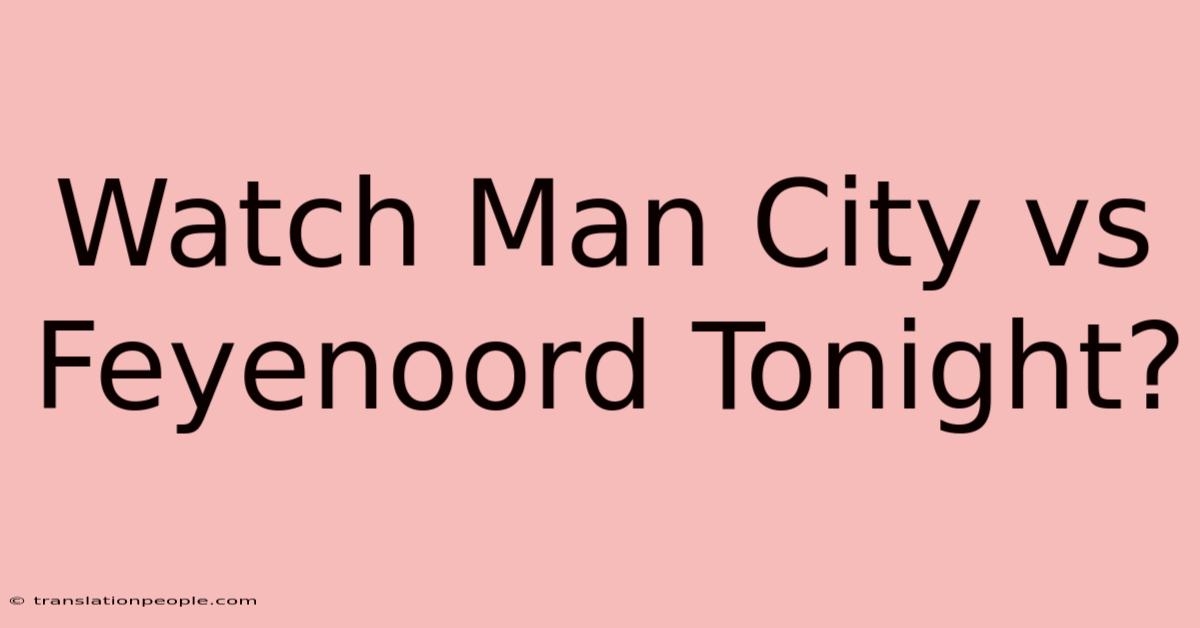 Watch Man City vs Feyenoord Tonight?

© translationpeople.com